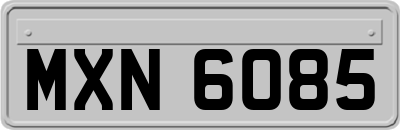 MXN 6085